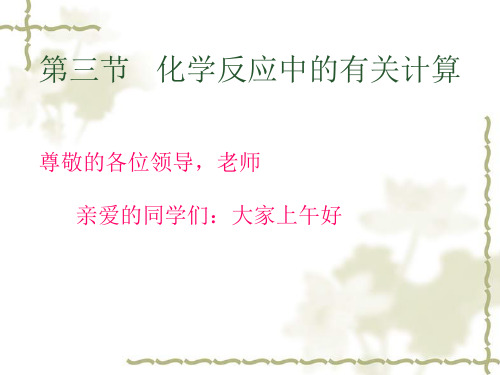 第三节　化学反应中的有关计算

尊敬的各位领导，老师

亲爱的同学们：大家上午好